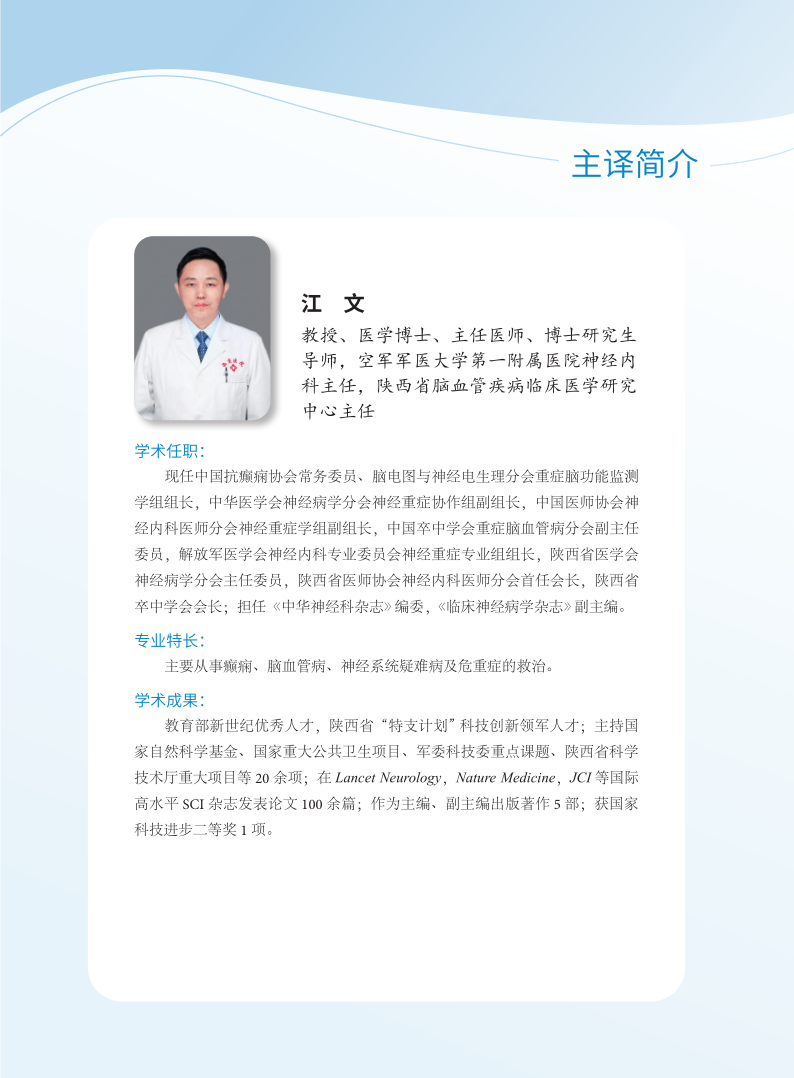 主译简介

江　文

教授、医学博士、主任医师、博士研究生导师，空军军医大学第一附属医院神经内科主任，陕西省脑血管疾病临床医学研究中心主任

学术任职：

现任中国抗癫痫协会常务委员、脑电图与神经电生理分会重症脑功能监测学组组长，中华医学会神经病学分会神经重症协作组副组长，中国医师协会神经内科医师分会神经重症学组副组长，中国卒中学会重症脑血管病分会副主任委员，解放军医学会神经内科专业委员会神经重症专业组组长，陕西省医学会神经病学分会主任委员，陕西省医师协会神经内科医师分会首任会长，陕西省卒中学会会长；担任《中华神经科杂志》编委，《临床神经病学杂志》副主编。

专业特长：

主要从事癫痫、脑血管病、神经系统疑难病及危重症的救治。

学术成果：

教育部新世纪优秀人才，陕西省“特支计划”科技创新领军人才；主持国家自然科学基金、国家重大公共卫生项目、军委科技委重点课题、陕西省科学技术厅重大项目等 20 余项；在 Lancet Neurology、Nature Medicine、JCI 等国际高水平 SCI 杂志发表论文 100 余篇；作为主编、副主编出版著作 5 部；获国家科技进步二等奖 1 项。